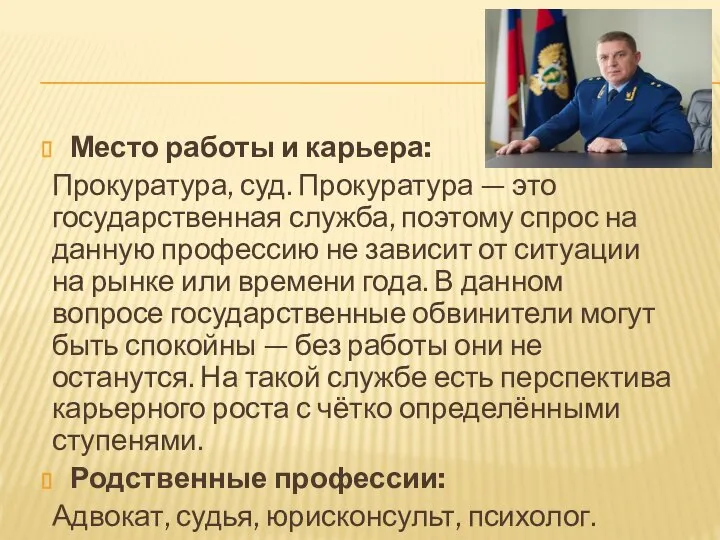 Место работы и карьера:
Прокуратура, суд. Прокуратура — это государственная служба, поэтому спрос на данную профессию не зависит от ситуации на рынке или времени года. В данном вопросе государственные обвинители могут быть спокойны — без работы они не останутся. На такой службе есть перспектива карьерного роста с чётко определёнными ступенями.

Родственные профессии:
Адвокат, судья, юрисконсульт, психолог.